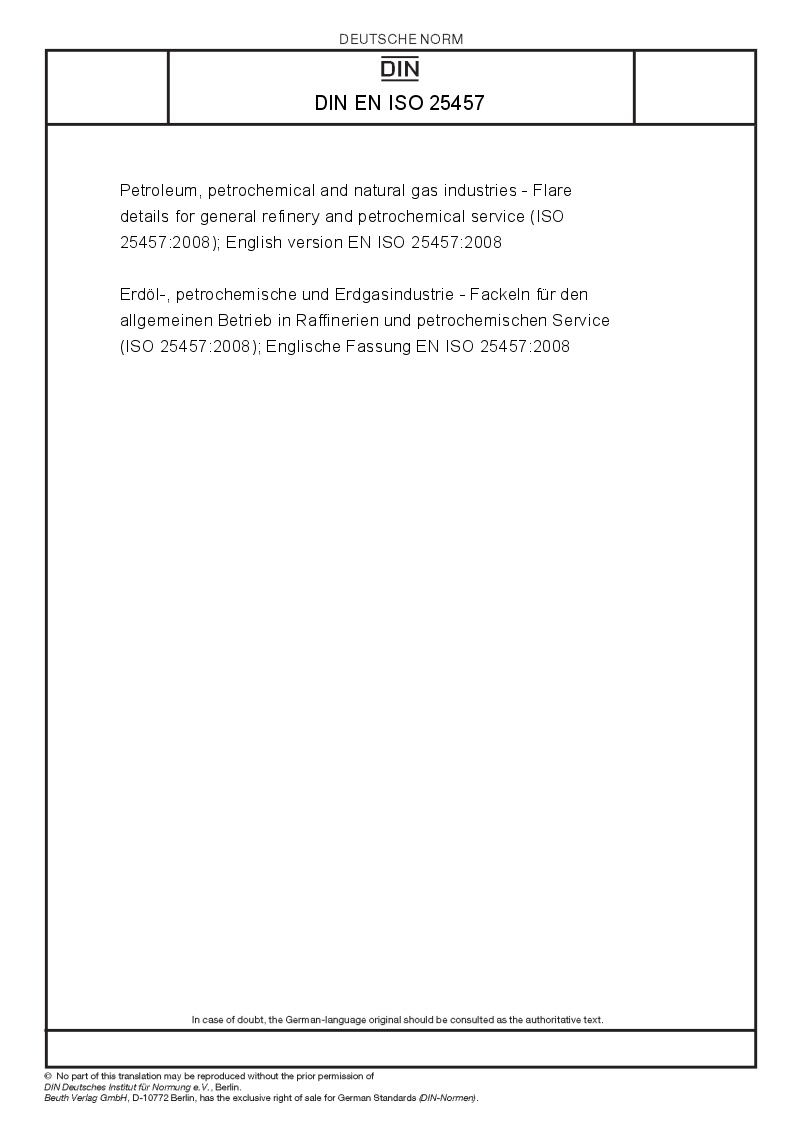 DEUTSCHE NORM

DIN

DIN EN ISO 25457

Petroleum, petrochemical and natural gas industries - Flare details for general refinery and petrochemical service (ISO 25457:2008); English version EN ISO 25457:2008

Erdöl-, petrochemische und Erdgasindustrie - Fackeln für den allgemeinen Betrieb in Raffinerien und petrochemischen Service (ISO 25457:2008); Englische Fassung EN ISO 25457:2008

In case of doubt, the German-language original should be consulted as the authoritative text.

© No part of this translation may be reproduced without the prior permission of DIN Deutsches Institut für Normung e.V., Berlin.
Beuth Verlag GmbH, D-10772 Berlin, has the exclusive right of sale for German Standards (DIN-Normen).